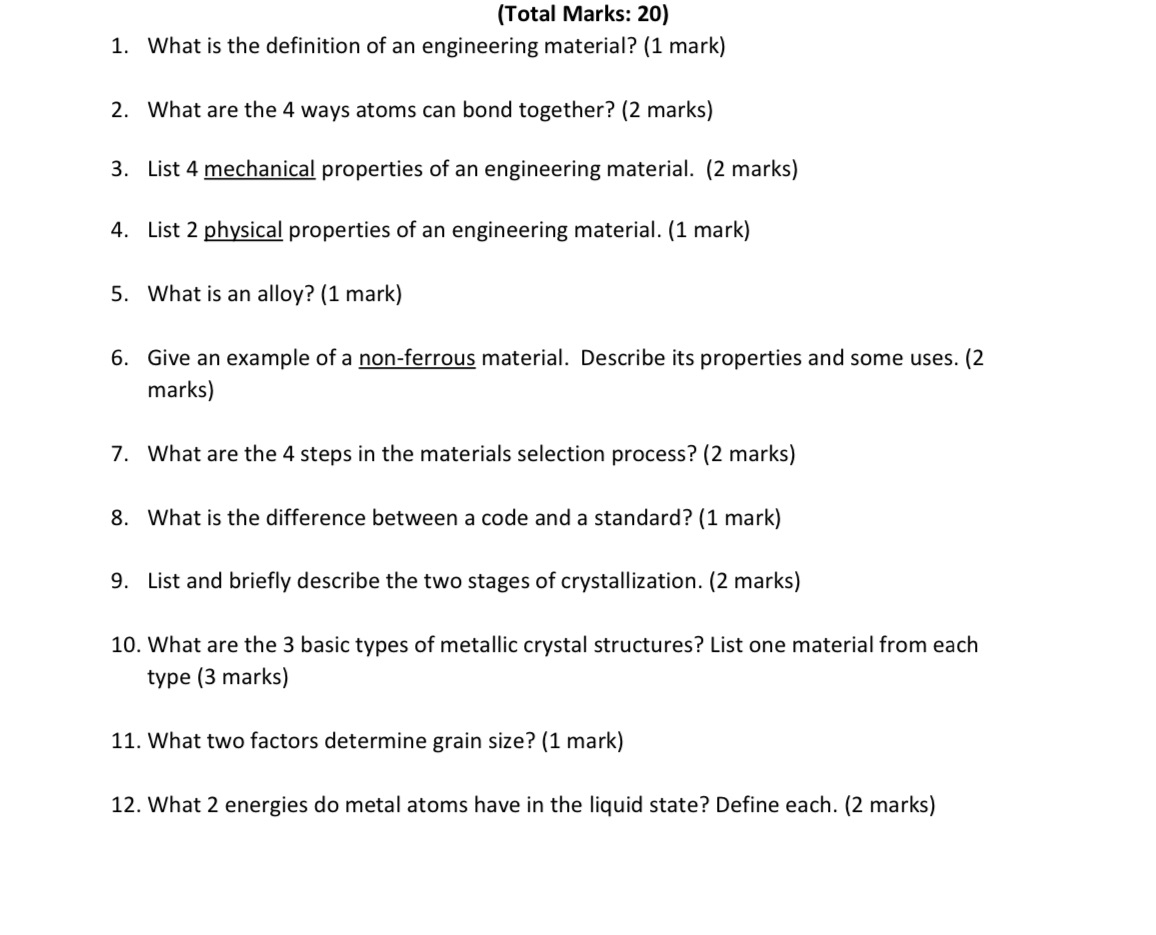 (Total Marks: 20)

1. What is the definition of an engineering material? (1 mark)

2. What are the 4 ways atoms can bond together? (2 marks)

3. List 4 mechanical properties of an engineering material. (2 marks)

4. List 2 physical properties of an engineering material. (1 mark)

5. What is an alloy? (1 mark)

6. Give an example of a non-ferrous material. Describe its properties and some uses. (2 marks)

7. What are the 4 steps in the materials selection process? (2 marks)

8. What is the difference between a code and a standard? (1 mark)

9. List and briefly describe the two stages of crystallization. (2 marks)

10. What are the 3 basic types of metallic crystal structures? List one material from each type (3 marks)

11. What two factors determine grain size? (1 mark)

12. What 2 energies do metal atoms have in the liquid state? Define each. (2 marks)